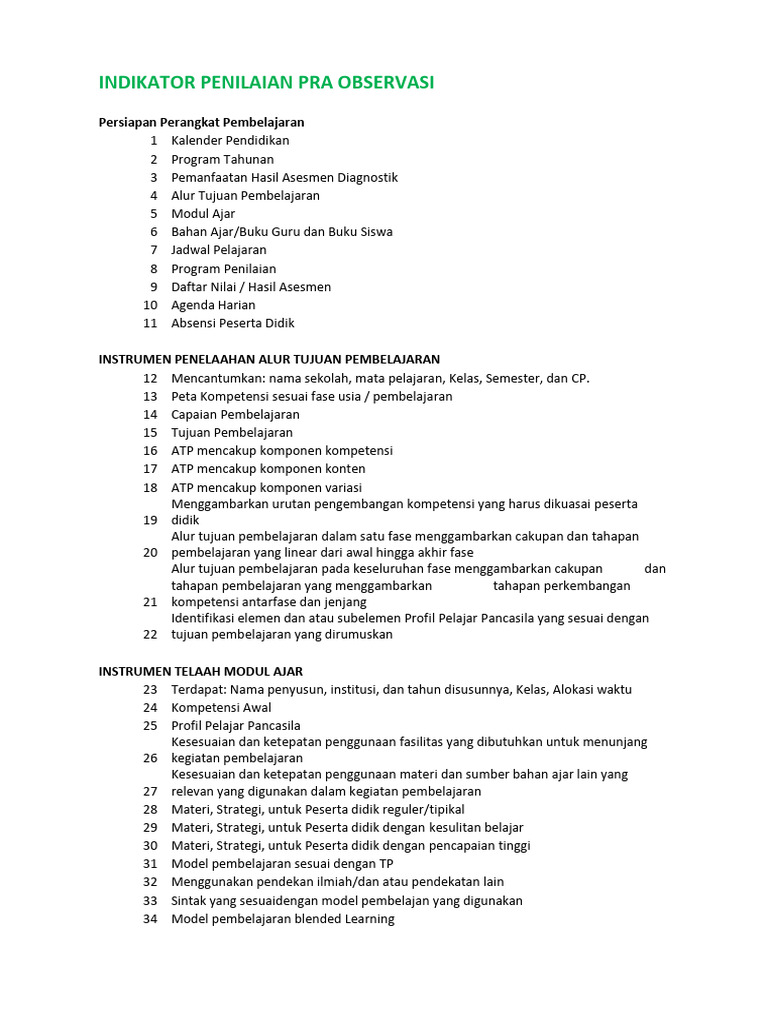 INDIKATOR PENILAIAN PRA OBSERVASI

Persiapan Perangkat Pembelajaran
1 Kalender Pendidikan
2 Program Tahunan
3 Pemanfaatan Hasil Asesmen Diagnostik
4 Alur Tujuan Pembelajaran
5 Modul Ajar
6 Bahan Ajar/Buku Guru dan Buku Siswa
7 Jadwal Pelajaran
8 Program Penilaian
9 Daftar Nilai / Hasil Asesmen
10 Agenda Harian
11 Absensi Peserta Didik

INSTRUMEN PENELAAHAN ALUR TUJUAN PEMBELAJARAN
12 Mencantumkan: nama sekolah, mata pelajaran, Kelas, Semester, dan CP.
13 Peta Kompetensi sesuai fase usia / pembelajaran
14 Capaian Pembelajaran
15 Tujuan Pembelajaran
16 ATP mencakup komponen kompetensi
17 ATP mencakup komponen konten
18 ATP mencakup komponen variasi
19 Menggambarkan urutan pengembangan kompetensi yang harus dikuasai peserta didik
20 Alur tujuan pembelajaran dalam satu fase menggambarkan cakupan dan tahapan pembelajaran yang linear dari awal hingga akhir fase
21 Alur tujuan pembelajaran pada keseluruhan fase menggambarkan cakupan dan tahapan pembelajaran yang menggambarkan tahapan perkembangan kompetensi antarfase dan jenjang
22 Identifikasi elemen dan atau subelemen Profil Pelajar Pancasila yang sesuai dengan tujuan pembelajaran yang dirumuskan

INSTRUMEN TELAAH MODUL AJAR
23 Terdapat: Nama penyusun, institusi, dan tahun disusunnya, Kelas, Alokasi waktu
24 Kompetensi Awal
25 Profil Pelajar Pancasila
26 Kesesuaian dan ketepatan penggunaan fasilitas yang dibutuhkan untuk menunjang kegiatan pembelajaran
27 Kesesuaian dan ketepatan penggunaan materi dan sumber bahan ajar lain yang relevan yang digunakan dalam kegiatan pembelajaran
28 Materi, Strategi, untuk Peserta didik reguler/tipikal
29 Materi, Strategi, untuk Peserta didik dengan kesulitan belajar
30 Materi, Strategi, untuk Peserta didik dengan pencapaian tinggi
31 Model pembelajaran sesuai dengan TP
32 Menggunakan pendekan ilmiah/dan atau pendekatan lain
33 Sintak yang sesuaidengan model pembelajan yang digunakan
34 Model pembelajaran blended Learning